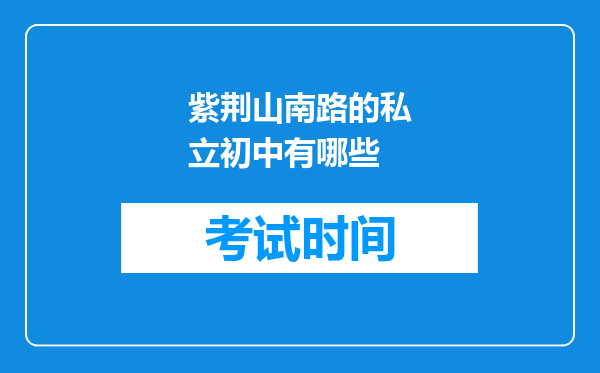 紫荆山南路的私立初中有哪些

考试时间